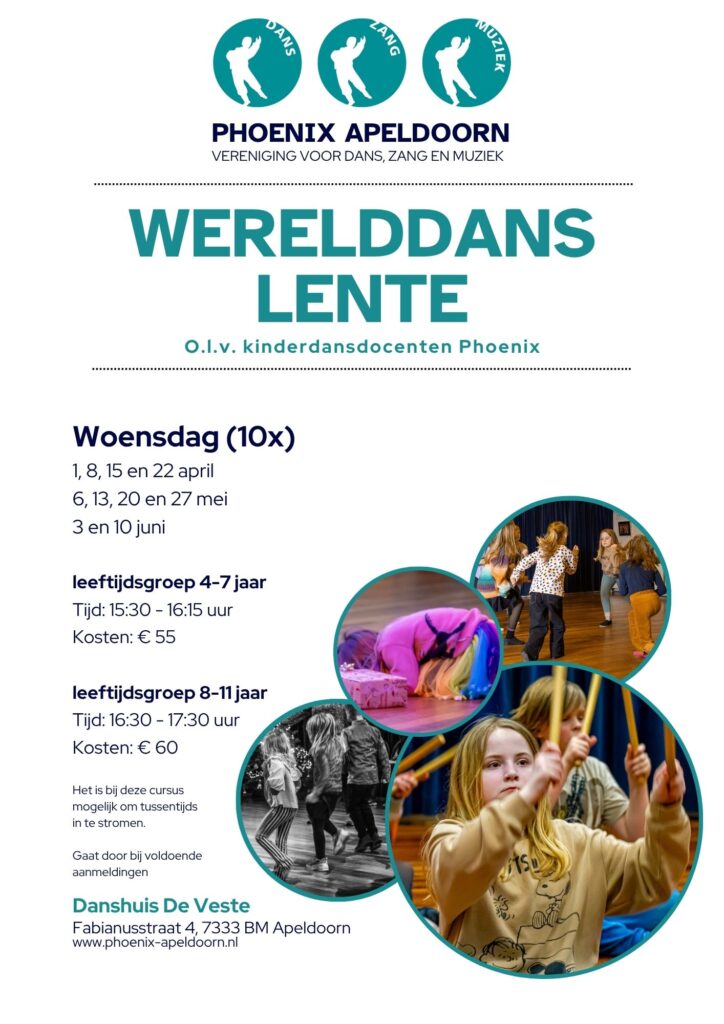 DANS ZANG MUZIEK

PHOENIX APELDOORN
VERENIGING VOOR DANS, ZANG EN MUZIEK

WERELDDANS LENTE

O.l.v. kinderdansdocenten Phoenix

Woensdag (10x)
1, 8, 15 en 22 april
6, 13, 20 en 27 mei
3 en 10 juni

leeftijdsgroep 4-7 jaar
Tijd: 15:30 - 16:15 uur
Kosten: € 55

leeftijdsgroep 8-11 jaar
Tijd: 16:30 - 17:30 uur
Kosten: € 60

Het is bij deze cursus mogelijk om tussentijds in te stromen.

Gaat door bij voldoende aanmeldingen

Danshuis De Veste
Fabianusstraat 4, 7333 BM Apeldoorn
www.phoenix-apeldoorn.nl